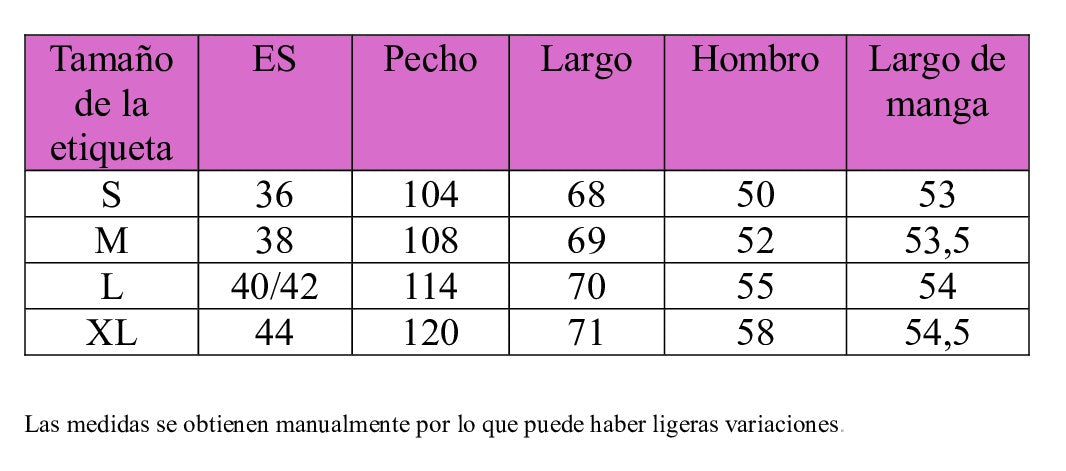 | Tamaño de la etiqueta | ES | Pecho | Largo | Hombro | Largo de manga |
|---|---|---|---|---|---|
| S | 36 | 104 | 68 | 50 | 53 |
| M | 38 | 108 | 69 | 52 | 53,5 |
| L | 40/42 | 114 | 70 | 55 | 54 |
| XL | 44 | 120 | 71 | 58 | 54,5 |

Las medidas se obtienen manualmente por lo que puede haber ligeras variaciones.